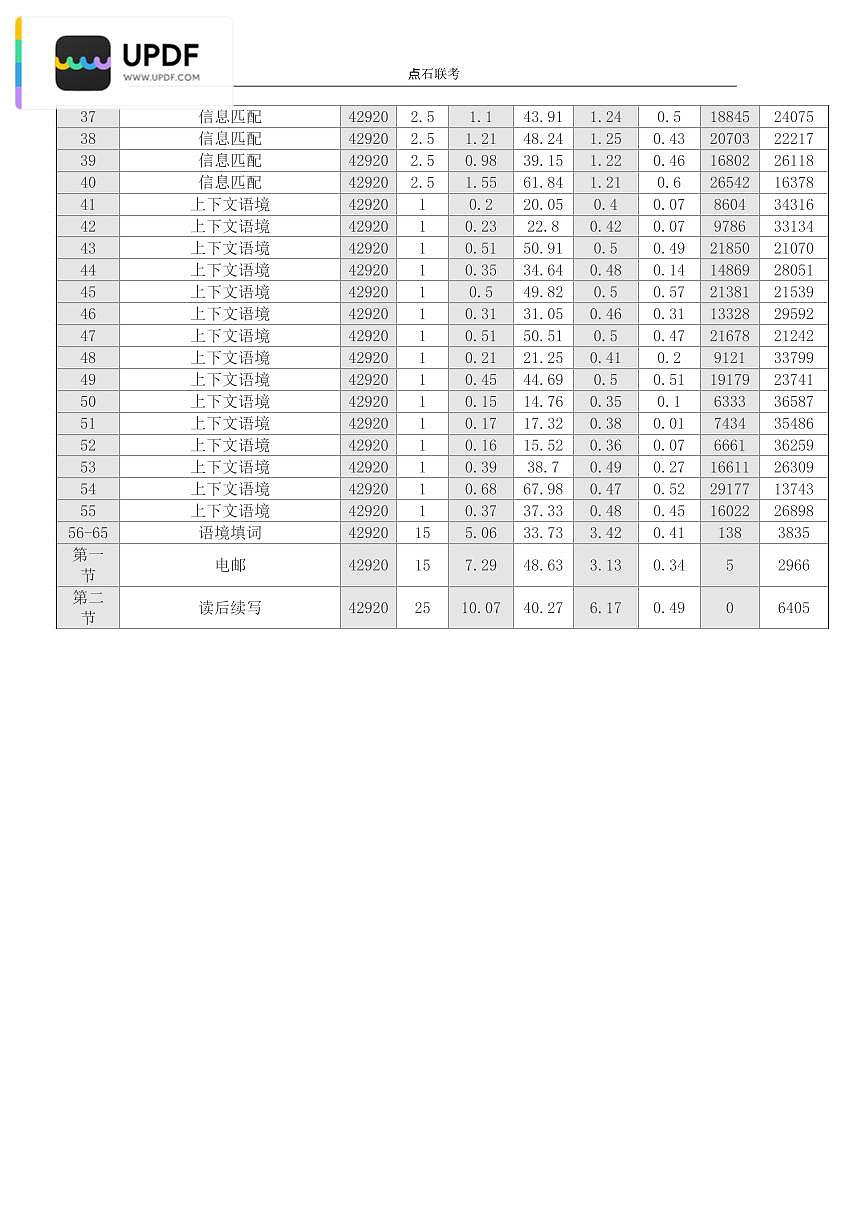 UPDF
WWW.UPDF.COM

点石联考

| 37 | 信息匹配 | 42920 | 2.5 | 1.1 | 43.91 | 1.24 | 0.5 | 18845 | 24075 |
|---|---|---|---|---|---|---|---|---|---|
| 38 | 信息匹配 | 42920 | 2.5 | 1.21 | 48.24 | 1.25 | 0.43 | 20703 | 22217 |
| 39 | 信息匹配 | 42920 | 2.5 | 0.98 | 39.15 | 1.22 | 0.46 | 16802 | 26118 |
| 40 | 信息匹配 | 42920 | 2.5 | 1.55 | 61.84 | 1.21 | 0.6 | 26542 | 16378 |
| 41 | 上下文语境 | 42920 | 1 | 0.2 | 20.05 | 0.4 | 0.07 | 8604 | 34316 |
| 42 | 上下文语境 | 42920 | 1 | 0.23 | 22.8 | 0.42 | 0.07 | 9786 | 33134 |
| 43 | 上下文语境 | 42920 | 1 | 0.51 | 50.91 | 0.5 | 0.49 | 21850 | 21070 |
| 44 | 上下文语境 | 42920 | 1 | 0.35 | 34.64 | 0.48 | 0.14 | 14869 | 28051 |
| 45 | 上下文语境 | 42920 | 1 | 0.5 | 49.82 | 0.5 | 0.57 | 21381 | 21539 |
| 46 | 上下文语境 | 42920 | 1 | 0.31 | 31.05 | 0.46 | 0.31 | 13328 | 29592 |
| 47 | 上下文语境 | 42920 | 1 | 0.51 | 50.51 | 0.5 | 0.47 | 21678 | 21242 |
| 48 | 上下文语境 | 42920 | 1 | 0.21 | 21.25 | 0.41 | 0.2 | 9121 | 33799 |
| 49 | 上下文语境 | 42920 | 1 | 0.45 | 44.69 | 0.5 | 0.51 | 19179 | 23741 |
| 50 | 上下文语境 | 42920 | 1 | 0.15 | 14.76 | 0.35 | 0.1 | 6333 | 36587 |
| 51 | 上下文语境 | 42920 | 1 | 0.17 | 17.32 | 0.38 | 0.01 | 7434 | 35486 |
| 52 | 上下文语境 | 42920 | 1 | 0.16 | 15.52 | 0.36 | 0.07 | 6661 | 36259 |
| 53 | 上下文语境 | 42920 | 1 | 0.39 | 38.7 | 0.49 | 0.27 | 16611 | 26309 |
| 54 | 上下文语境 | 42920 | 1 | 0.68 | 67.98 | 0.47 | 0.52 | 29177 | 13743 |
| 55 | 上下文语境 | 42920 | 1 | 0.37 | 37.33 | 0.48 | 0.45 | 16022 | 26898 |
| 56-65 | 语境填词 | 42920 | 15 | 5.06 | 33.73 | 3.42 | 0.41 | 138 | 3835 |
| 第一节 | 电邮 | 42920 | 15 | 7.29 | 48.63 | 3.13 | 0.34 | 5 | 2966 |
| 第二节 | 读后续写 | 42920 | 25 | 10.07 | 40.27 | 6.17 | 0.49 | 0 | 6405 |